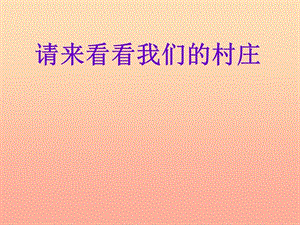 请来看看我们的村庄